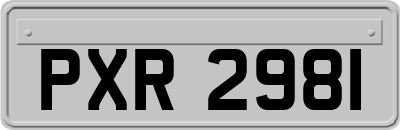 PXR 2981